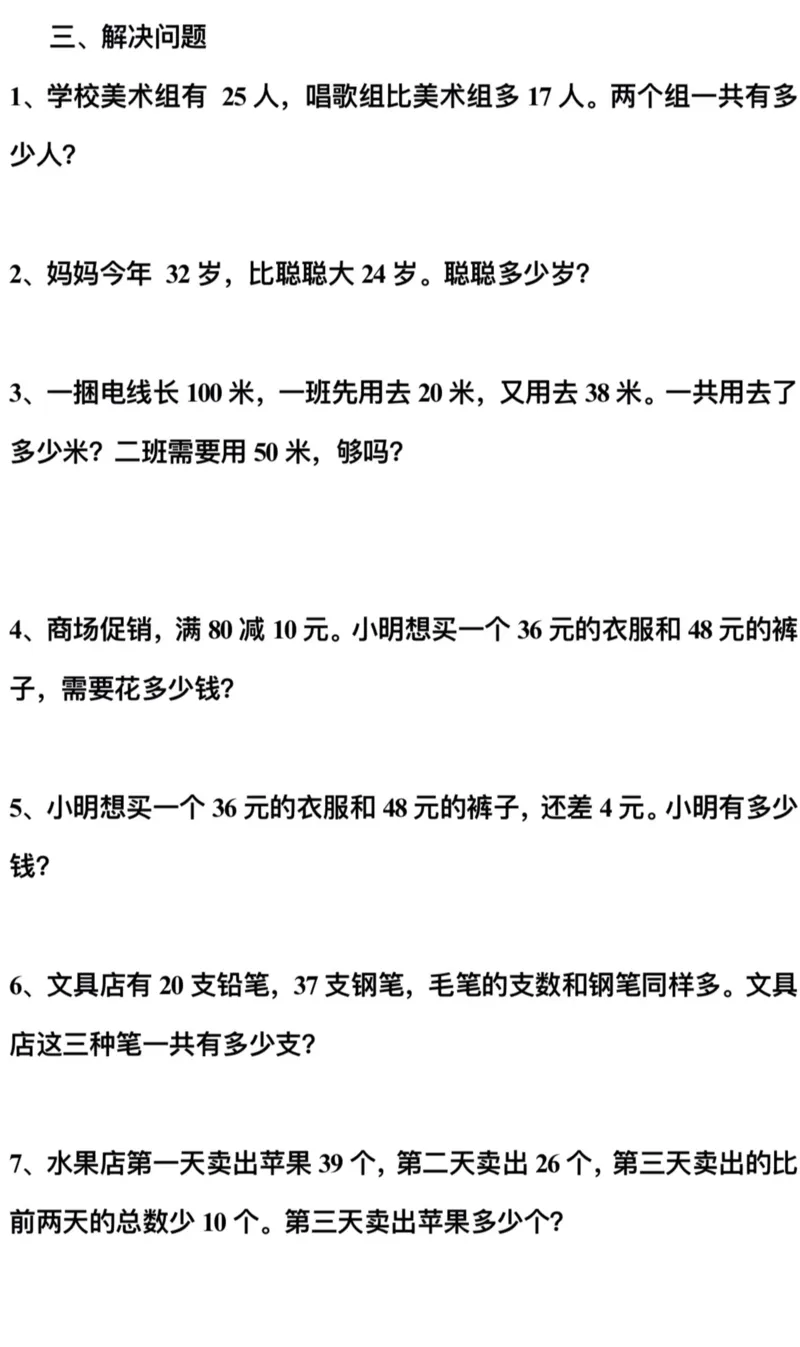 三、解决问题

1、学校美术组有 25 人，唱歌组比美术组多 17 人。两个组一共有多少人？

2、妈妈今年 32 岁，比聪聪大 24 岁。聪聪多少岁？

3、一捆电线长 100 米，一班先用去 20 米，又用去 38 米。一共用去了多少米？二班需要用 50 米，够吗？

4、商场促销，满 80 减 10 元。小明想买一个 36 元的衣服和 48 元的裤子，需要花多少钱？

5、小明想买一个 36 元的衣服和 48 元的裤子，还差 4 元。小明有多少钱？

6、文具店有 20 支铅笔，37 支钢笔，毛笔的支数和钢笔同样多。文具店这三种笔一共有多少支？

7、水果店第一天卖出苹果 39 个，第二天卖出 26 个，第三天卖出的比前两天的总数少 10 个。第三天卖出苹果多少个？